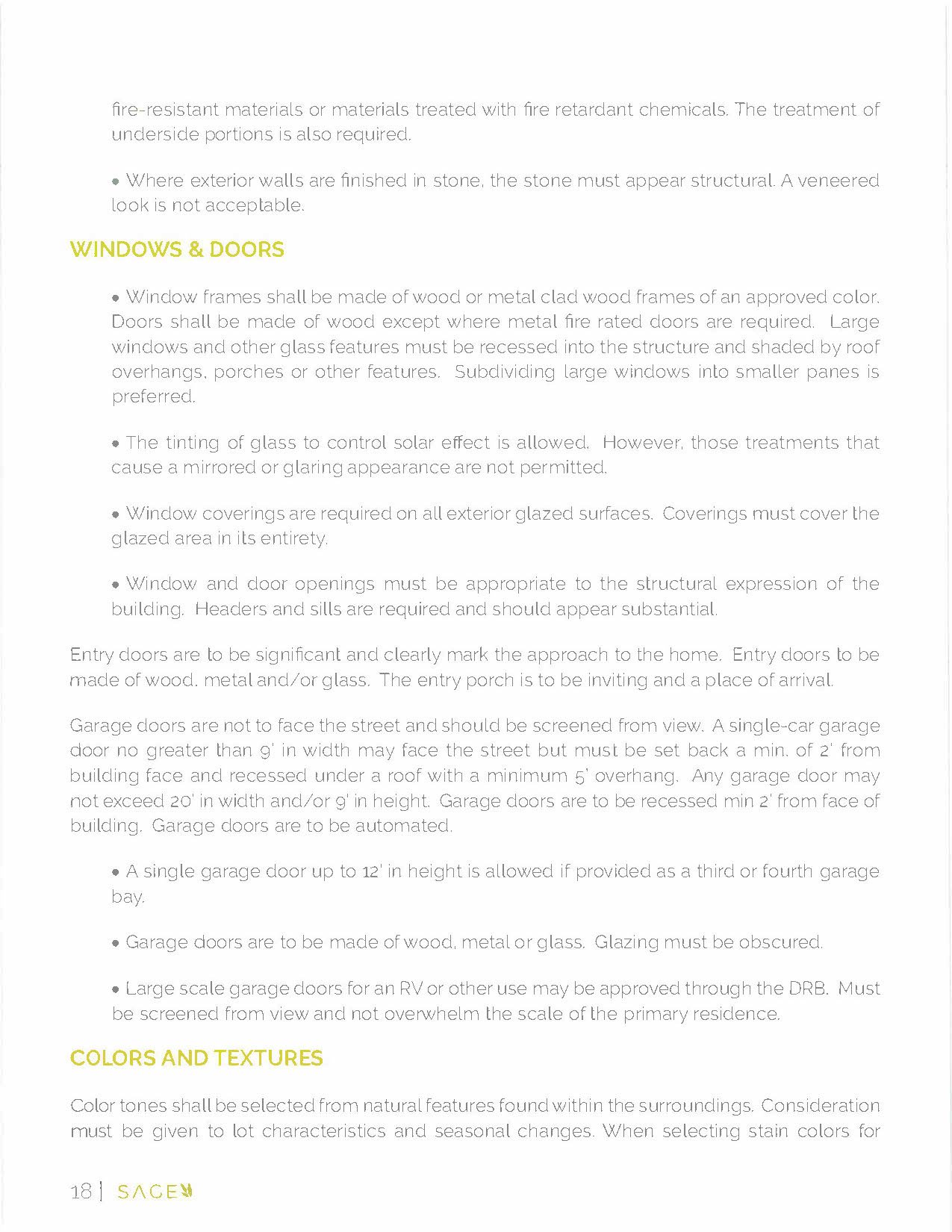 fire-resistant materials or materials treated with fire retardant chemicals. The treatment of underside portions is also required.

• Where exterior walls are finished in stone, the stone must appear structural. A veneered look is not acceptable.

WINDOWS & DOORS

• Window frames shall be made of wood or metal clad wood frames of an approved color. Doors shall be made of wood except where metal fire rated doors are required. Large windows and other glass features must be recessed into the structure and shaded by roof overhangs, porches or other features. Subdividing large windows into smaller panes is preferred.

• The tinting of glass to control solar effect is allowed. However, those treatments that cause a mirrored or glaring appearance are not permitted.

• Window coverings are required on all exterior glazed surfaces. Coverings must cover the glazed area in its entirety.

• Window and door openings must be appropriate to the structural expression of the building. Headers and sills are required and should appear substantial.

Entry doors are to be significant and clearly mark the approach to the home. Entry doors to be made of wood, metal and/or glass. The entry porch is to be inviting and a place of arrival.

Garage doors are not to face the street and should be screened from view. A single-car garage door no greater than 9' in width may face the street but must be set back a min. of 2' from building face and recessed under a roof with a minimum 5' overhang. Any garage door may not exceed 20' in width and/or 9' in height. Garage doors are to be recessed min 2' from face of building. Garage doors are to be automated.

• A single garage door up to 12' in height is allowed if provided as a third or fourth garage bay.

• Garage doors are to be made of wood, metal or glass. Glazing must be obscured.

• Large scale garage doors for an RV or other use may be approved through the DRB. Must be screened from view and not overwhelm the scale of the primary residence.

COLORS AND TEXTURES

Color tones shall be selected from natural features found within the surroundings. Consideration must be given to lot characteristics and seasonal changes. When selecting stain colors for

18 | SAGE